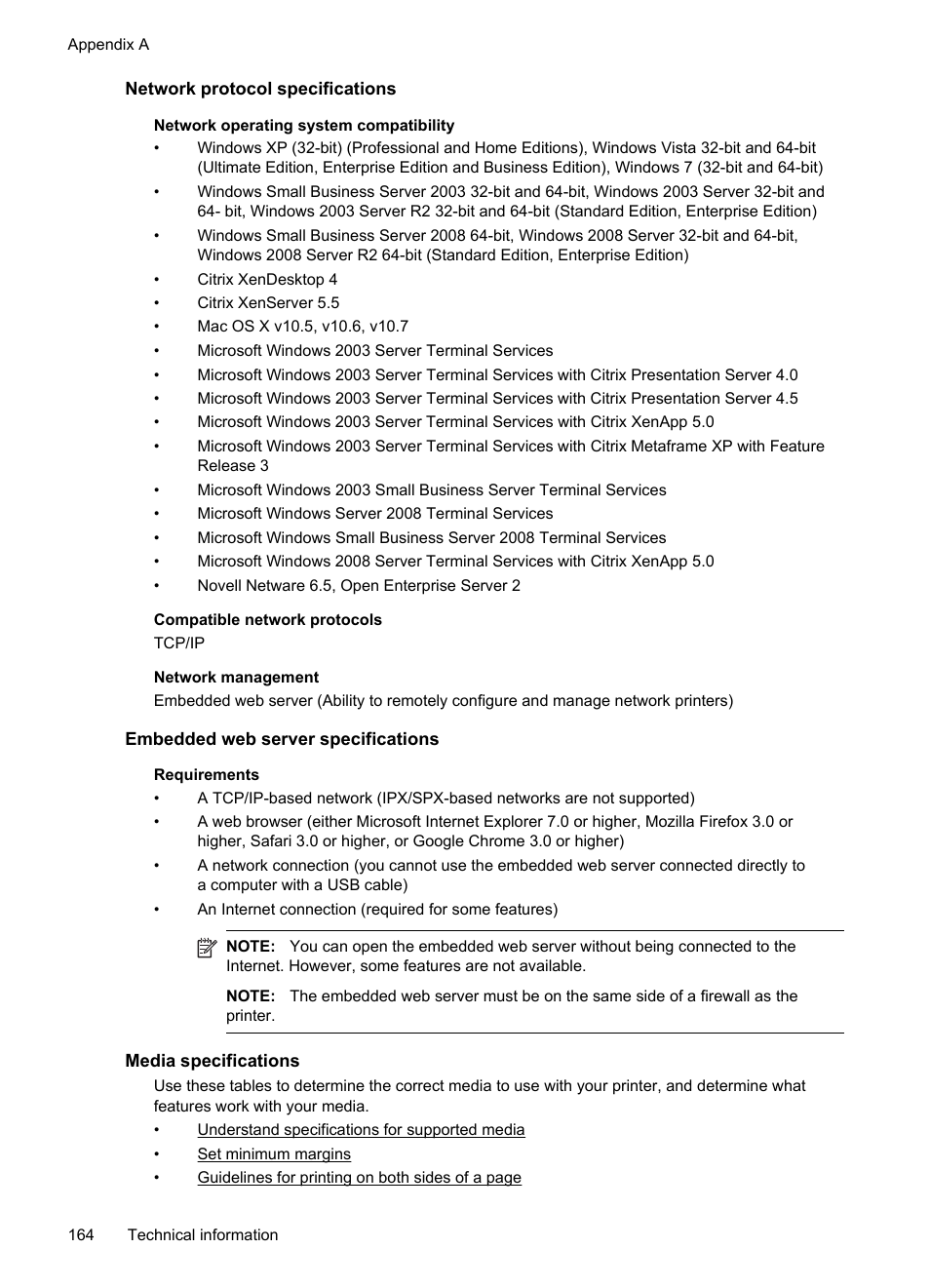 Appendix A

Network protocol specifications

Network operating system compatibility

• Windows XP (32-bit) (Professional and Home Editions), Windows Vista 32-bit and 64-bit (Ultimate Edition, Enterprise Edition and Business Edition), Windows 7 (32-bit and 64-bit)
• Windows Small Business Server 2003 32-bit and 64-bit, Windows 2003 Server 32-bit and 64- bit, Windows 2003 Server R2 32-bit and 64-bit (Standard Edition, Enterprise Edition)
• Windows Small Business Server 2008 64-bit, Windows 2008 Server 32-bit and 64-bit, Windows 2008 Server R2 64-bit (Standard Edition, Enterprise Edition)
• Citrix XenDesktop 4
• Citrix XenServer 5.5
• Mac OS X v10.5, v10.6, v10.7
• Microsoft Windows 2003 Server Terminal Services
• Microsoft Windows 2003 Server Terminal Services with Citrix Presentation Server 4.0
• Microsoft Windows 2003 Server Terminal Services with Citrix Presentation Server 4.5
• Microsoft Windows 2003 Server Terminal Services with Citrix XenApp 5.0
• Microsoft Windows 2003 Server Terminal Services with Citrix Metaframe XP with Feature Release 3
• Microsoft Windows 2003 Small Business Server Terminal Services
• Microsoft Windows Server 2008 Terminal Services
• Microsoft Windows Small Business Server 2008 Terminal Services
• Microsoft Windows 2008 Server Terminal Services with Citrix XenApp 5.0
• Novell Netware 6.5, Open Enterprise Server 2

Compatible network protocols
TCP/IP

Network management
Embedded web server (Ability to remotely configure and manage network printers)

Embedded web server specifications

Requirements
• A TCP/IP-based network (IPX/SPX-based networks are not supported)
• A web browser (either Microsoft Internet Explorer 7.0 or higher, Mozilla Firefox 3.0 or higher, Safari 3.0 or higher, or Google Chrome 3.0 or higher)
• A network connection (you cannot use the embedded web server connected directly to a computer with a USB cable)
• An Internet connection (required for some features)

NOTE: You can open the embedded web server without being connected to the Internet. However, some features are not available.

NOTE: The embedded web server must be on the same side of a firewall as the printer.

Media specifications
Use these tables to determine the correct media to use with your printer, and determine what features work with your media.
• Understand specifications for supported media
• Set minimum margins
• Guidelines for printing on both sides of a page

164 Technical information